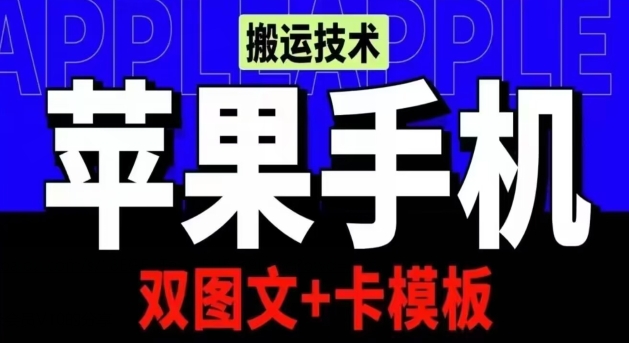 APPLE APPLE

搬运技术

苹果手机

双图文+卡模板